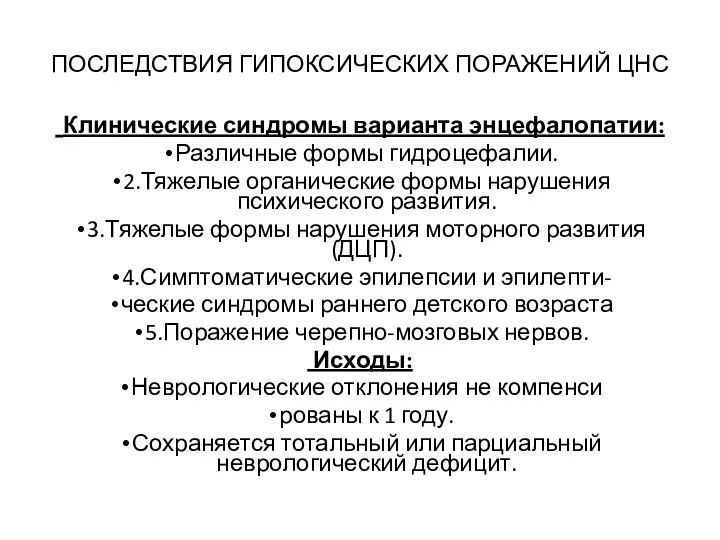 ПОСЛЕДСТВИЯ ГИПОКСИЧЕСКИХ ПОРАЖЕНИЙ ЦНС

Клинические синдромы варианта энцефалопатии:

•Различные формы гидроцефалии.

•2.Тяжелые органические формы нарушения психического развития.

•3.Тяжелые формы нарушения моторного развития (ДЦП).

•4.Симптоматические эпилепсии и эпилепти-

•ческие синдромы раннего детского возраста

•5.Поражение черепно-мозговых нервов.

Исходы:

•Неврологические отклонения не компенси

•рованы к 1 году.

•Сохраняется тотальный или парциальный неврологический дефицит.